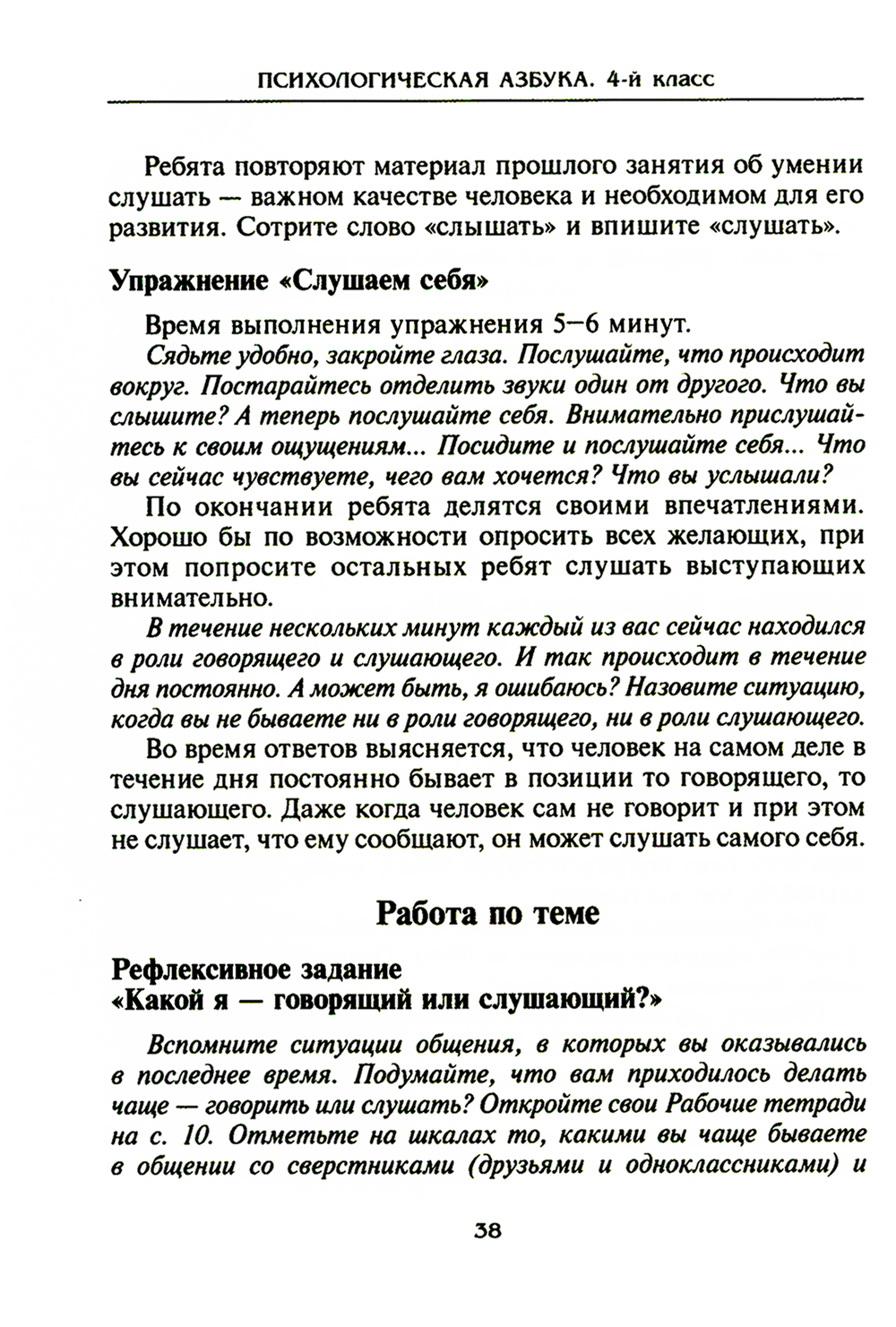 ПСИХОЛОГИЧЕСКАЯ АЗБУКА. 4-й класс

Ребята повторяют материал прошлого занятия об умении слушать — важном качестве человека и необходимом для его развития. Сотрите слово «слышать» и впишите «слушать».

Упражнение «Слушаем себя»

Время выполнения упражнения 5—6 минут.

Сядьте удобно, закройте глаза. Послушайте, что происходит вокруг. Постарайтесь отделить звуки один от другого. Что вы слышите? А теперь послушайте себя. Внимательно прислушайтесь к своим ощущениям... Посидите и послушайте себя... Что вы сейчас чувствуете, чего вам хочется? Что вы услышали?

По окончании ребята делятся своими впечатлениями. Хорошо бы по возможности опросить всех желающих, при этом попросите остальных ребят слушать выступающих внимательно.

В течение нескольких минут каждый из вас сейчас находился в роли говорящего и слушающего. И так происходит в течение дня постоянно. А может быть, я ошибаюсь? Назовите ситуацию, когда вы не бываете ни в роли говорящего, ни в роли слушающего.

Во время ответов выясняется, что человек на самом деле в течение дня постоянно бывает в позиции то говорящего, то слушающего. Даже когда человек сам не говорит и при этом не слушает, что ему сообщают, он может слушать самого себя.

Работа по теме

Рефлексивное задание
«Какой я — говорящий или слушающий?»

Вспомните ситуации общения, в которых вы оказывались в последнее время. Подумайте, что вам приходилось делать чаще — говорить или слушать? Откройте свои Рабочие тетради на с. 10. Отметьте на шкалах то, какими вы чаще бываете в общении со сверстниками (друзьями и одноклассниками) и

38